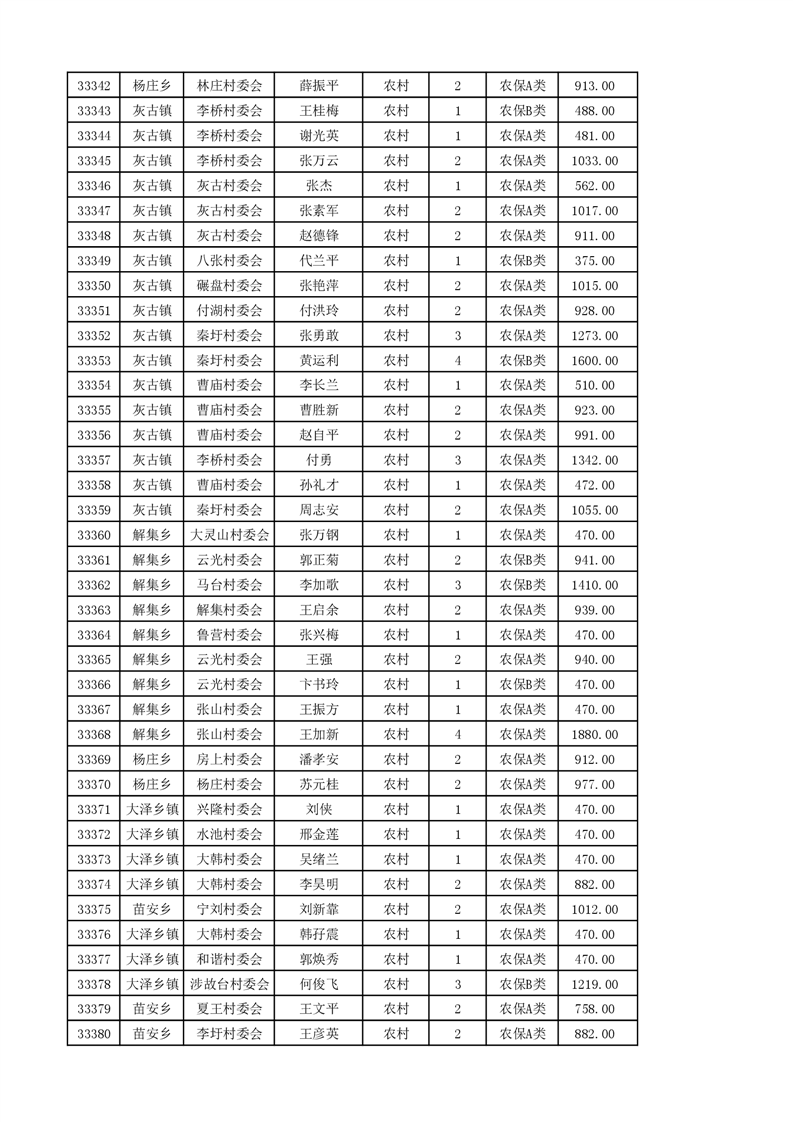 | 33342 | 杨庄乡 | 林庄村委会 | 薛振平 | 农村 | 2 | 农保A类 | 913.00 |
|---|---|---|---|---|---|---|---|
| 33343 | 灰古镇 | 李桥村委会 | 王桂梅 | 农村 | 1 | 农保B类 | 488.00 |
| 33344 | 灰古镇 | 李桥村委会 | 谢光英 | 农村 | 1 | 农保A类 | 481.00 |
| 33345 | 灰古镇 | 李桥村委会 | 张万云 | 农村 | 2 | 农保A类 | 1033.00 |
| 33346 | 灰古镇 | 灰古村委会 | 张杰 | 农村 | 1 | 农保A类 | 562.00 |
| 33347 | 灰古镇 | 灰古村委会 | 张素军 | 农村 | 2 | 农保A类 | 1017.00 |
| 33348 | 灰古镇 | 灰古村委会 | 赵德锋 | 农村 | 2 | 农保A类 | 911.00 |
| 33349 | 灰古镇 | 八张村委会 | 代兰平 | 农村 | 1 | 农保B类 | 375.00 |
| 33350 | 灰古镇 | 碾盘村委会 | 张艳萍 | 农村 | 2 | 农保A类 | 1015.00 |
| 33351 | 灰古镇 | 付湖村委会 | 付洪玲 | 农村 | 2 | 农保A类 | 928.00 |
| 33352 | 灰古镇 | 秦圩村委会 | 张勇敢 | 农村 | 3 | 农保A类 | 1273.00 |
| 33353 | 灰古镇 | 秦圩村委会 | 黄运利 | 农村 | 4 | 农保B类 | 1600.00 |
| 33354 | 灰古镇 | 曹庙村委会 | 李长兰 | 农村 | 1 | 农保A类 | 510.00 |
| 33355 | 灰古镇 | 曹庙村委会 | 曹胜新 | 农村 | 2 | 农保A类 | 923.00 |
| 33356 | 灰古镇 | 曹庙村委会 | 赵自平 | 农村 | 2 | 农保A类 | 991.00 |
| 33357 | 灰古镇 | 李桥村委会 | 付勇 | 农村 | 3 | 农保A类 | 1342.00 |
| 33358 | 灰古镇 | 曹庙村委会 | 孙礼才 | 农村 | 1 | 农保A类 | 472.00 |
| 33359 | 灰古镇 | 秦圩村委会 | 周志安 | 农村 | 2 | 农保A类 | 1055.00 |
| 33360 | 解集乡 | 大灵山村委会 | 张万钢 | 农村 | 1 | 农保A类 | 470.00 |
| 33361 | 解集乡 | 云光村委会 | 郭正菊 | 农村 | 2 | 农保B类 | 941.00 |
| 33362 | 解集乡 | 马台村委会 | 李加歌 | 农村 | 3 | 农保B类 | 1410.00 |
| 33363 | 解集乡 | 解集村委会 | 王启余 | 农村 | 2 | 农保A类 | 939.00 |
| 33364 | 解集乡 | 鲁营村委会 | 张兴梅 | 农村 | 1 | 农保A类 | 470.00 |
| 33365 | 解集乡 | 云光村委会 | 王强 | 农村 | 2 | 农保A类 | 940.00 |
| 33366 | 解集乡 | 云光村委会 | 卞书玲 | 农村 | 1 | 农保B类 | 470.00 |
| 33367 | 解集乡 | 张山村委会 | 王振方 | 农村 | 1 | 农保A类 | 470.00 |
| 33368 | 解集乡 | 张山村委会 | 王加新 | 农村 | 4 | 农保A类 | 1880.00 |
| 33369 | 杨庄乡 | 房上村委会 | 潘孝安 | 农村 | 2 | 农保A类 | 912.00 |
| 33370 | 杨庄乡 | 杨庄村委会 | 苏元桂 | 农村 | 2 | 农保A类 | 977.00 |
| 33371 | 大泽乡镇 | 兴隆村委会 | 刘侠 | 农村 | 1 | 农保A类 | 470.00 |
| 33372 | 大泽乡镇 | 水池村委会 | 邢金莲 | 农村 | 1 | 农保A类 | 470.00 |
| 33373 | 大泽乡镇 | 大韩村委会 | 吴绪兰 | 农村 | 1 | 农保A类 | 470.00 |
| 33374 | 大泽乡镇 | 大韩村委会 | 李昊明 | 农村 | 2 | 农保A类 | 882.00 |
| 33375 | 苗安乡 | 宁刘村委会 | 刘新靠 | 农村 | 2 | 农保A类 | 1012.00 |
| 33376 | 大泽乡镇 | 大韩村委会 | 韩孖震 | 农村 | 1 | 农保A类 | 470.00 |
| 33377 | 大泽乡镇 | 和谐村委会 | 郭焕秀 | 农村 | 1 | 农保A类 | 470.00 |
| 33378 | 大泽乡镇 | 涉故台村委会 | 何俊飞 | 农村 | 3 | 农保B类 | 1219.00 |
| 33379 | 苗安乡 | 夏王村委会 | 王文平 | 农村 | 2 | 农保A类 | 758.00 |
| 33380 | 苗安乡 | 李圩村委会 | 王彦英 | 农村 | 2 | 农保A类 | 882.00 |